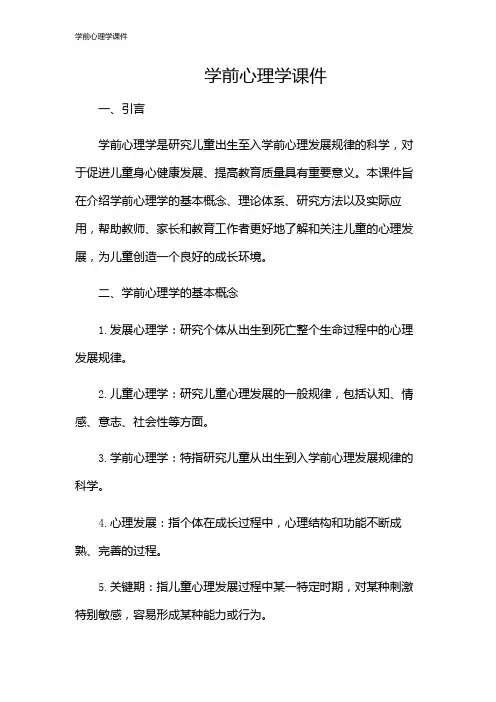 学前心理学课件

学前心理学课件

一、引言

学前心理学是研究儿童出生至入学前心理发展规律的科学，对于促进儿童身心健康发展、提高教育质量具有重要意义。本课件旨在介绍学前心理学的基本概念、理论体系、研究方法以及实际应用，帮助教师、家长和教育工作者更好地了解和关注儿童的心理发展，为儿童创造一个良好的成长环境。

二、学前心理学的基本概念

1. 发展心理学：研究个体从出生到死亡整个生命过程中的心理发展规律。

2. 儿童心理学：研究儿童心理发展的一般规律，包括认知、情感、意志、社会性等方面。

3. 学前心理学：特指研究儿童从出生到入学前心理发展规律的科学。

4. 心理发展：指个体在成长过程中，心理结构和功能不断成熟、完善的过程。

5. 关键期：指儿童心理发展过程中某一特定时期，对某种刺激特别敏感，容易形成某种能力或行为。